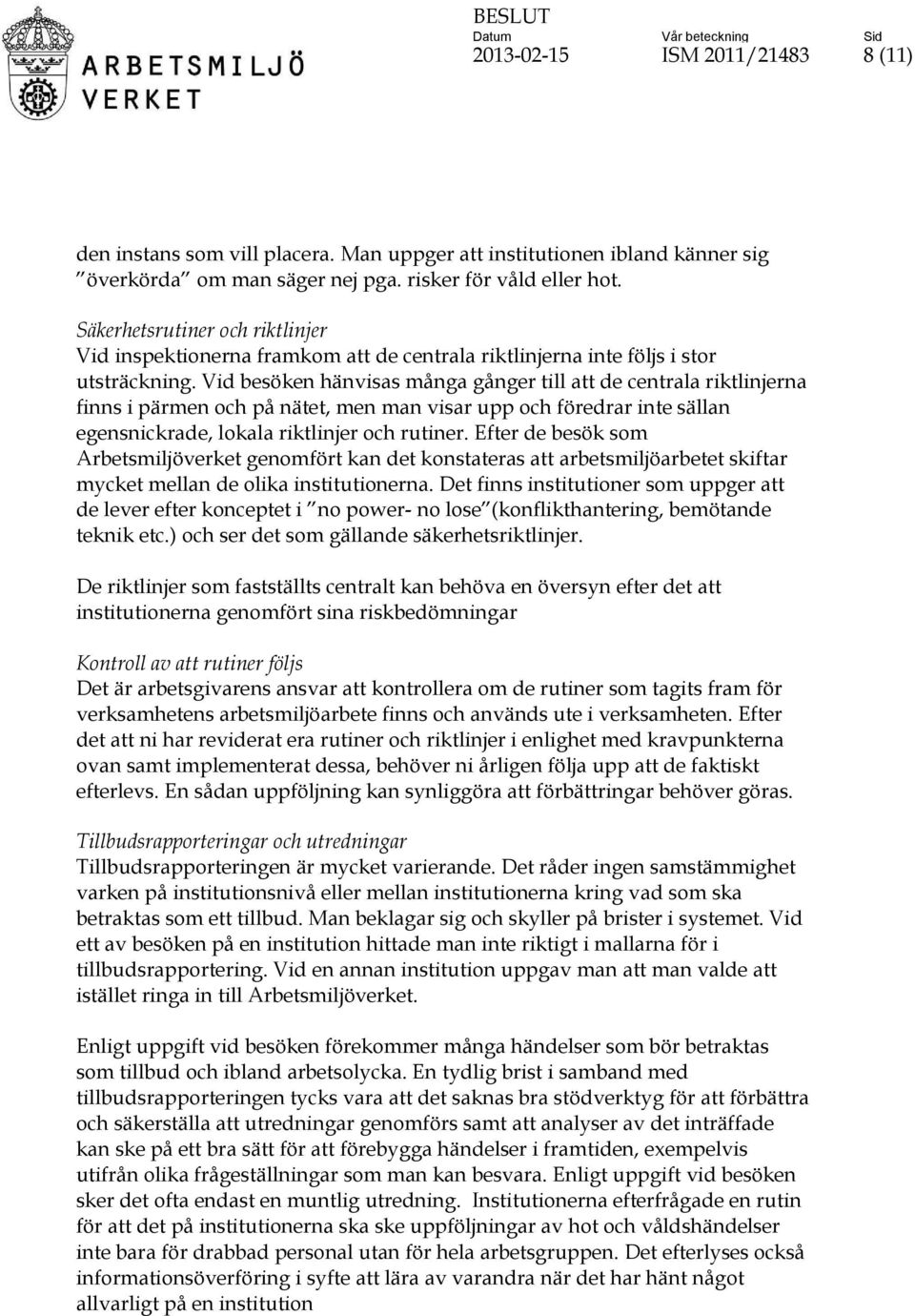 ARBETSMILJÖ VERKET

BESLUT
Datum 2013-02-15
Vår beteckning ISM 2011/21483
Sid 8 (11)

den instans som vill placera. Man uppger att institutionen ibland känner sig ”överkörda” om man säger nej pga. risker för våld eller hot.

Säkerhetsrutiner och riktlinjer
Vid inspektionerna framkom att de centrala riktlinjerna inte följs i stor utsträckning. Vid besöken hänvisas många gånger till att de centrala riktlinjerna finns i pärmen och på nätet, men man visar upp och föredrar inte sällan egensnickrade, lokala riktlinjer och rutiner. Efter de besök som Arbetsmiljöverket genomfört kan det konstateras att arbetsmiljöarbetet skiftar mycket mellan de olika institutionerna. Det finns institutioner som uppger att de lever efter konceptet i ”no power- no lose”(konflikthantering, bemötande teknik etc.) och ser det som gällande säkerhetsriktlinjer.

De riktlinjer som fastställts centralt kan behöva en översyn efter det att institutionerna genomfört sina riskbedömningar

Kontroll av att rutiner följs
Det är arbetsgivarens ansvar att kontrollera om de rutiner som tagits fram för verksamhetens arbetsmiljöarbete finns och används ute i verksamheten. Efter det att ni har reviderat era rutiner och riktlinjer i enlighet med kravpunkterna ovan samt implementerat dessa, behöver ni årligen följa upp att de faktiskt efterlevs. En sådan uppföljning kan synliggöra att förbättringar behöver göras.

Tillbudsrapporteringar och utredningar
Tillbudsrapporteringen är mycket varierande. Det råder ingen samstämmighet varken på institutionsnivå eller mellan institutionerna kring vad som ska betraktas som ett tillbud. Man beklagar sig och skyller på brister i systemet. Vid ett av besöken på en institution hittade man inte riktigt i mallarna för i tillbudsrapportering. Vid en annan institution uppgav man att man valde att istället ringa in till Arbetsmiljöverket.

Enligt uppgift vid besöken förekommer många händelser som bör betraktas som tillbud och ibland arbetsolycka. En tydlig brist i samband med tillbudsrapporteringen tycks vara att det saknas bra stödverktyg för att förbättra och säkerställa att utredningar genomförs samt att analyser av det inträffade kan ske på ett bra sätt för att förebygga händelser i framtiden, exempelvis utifrån olika frågeställningar som man kan besvara. Enligt uppgift vid besöken sker det ofta endast en muntlig utredning. Institutionerna efterfrågade en rutin för att det på institutionerna ska ske uppföljningar av hot och våldshändelser inte bara för drabbad personal utan för hela arbetsgruppen. Det efterlyses också informationsöverföring i syfte att lära av varandra när det har hänt något allvarligt på en institution